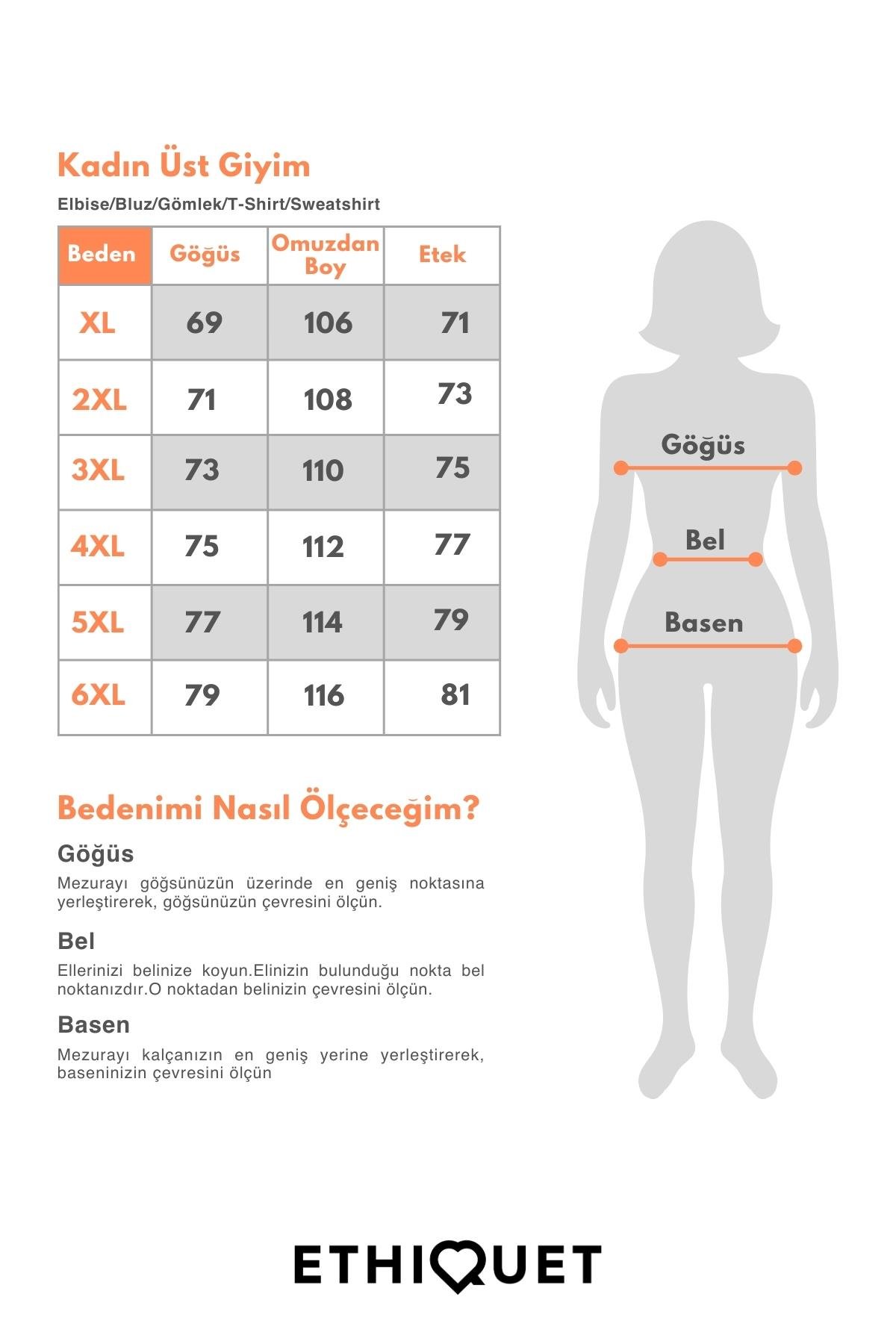 Kadın Üst Giyim

Elbise/Bluz/Gömlek/T-Shirt/Sweatshirt

| Beden | Göğüs | Omuzdan Boy | Etek |
|---|---|---|---|
| XL | 69 | 106 | 71 |
| 2XL | 71 | 108 | 73 |
| 3XL | 73 | 110 | 75 |
| 4XL | 75 | 112 | 77 |
| 5XL | 77 | 114 | 79 |
| 6XL | 79 | 116 | 81 |

Göğüs

Bel

Basen

Bedenimi Nasıl Ölçeceğim?

Göğüs

Mezurayı göğsünüzün üzerinde en geniş noktasına yerleştirerek, göğsünüzün çevresini ölçün.

Bel

Ellerinizi belinize koyun.Elinizin bulunduğu nokta bel noktanızdır.O noktadan belinizin çevresini ölçün.

Basen

Mezurayı kalçanızın en geniş yerine yerleştirerek, baseninizin çevresini ölçün

ETHIQUET